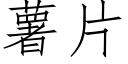 薯片